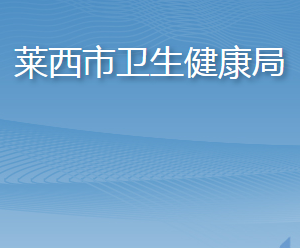 莱西市卫生健康局